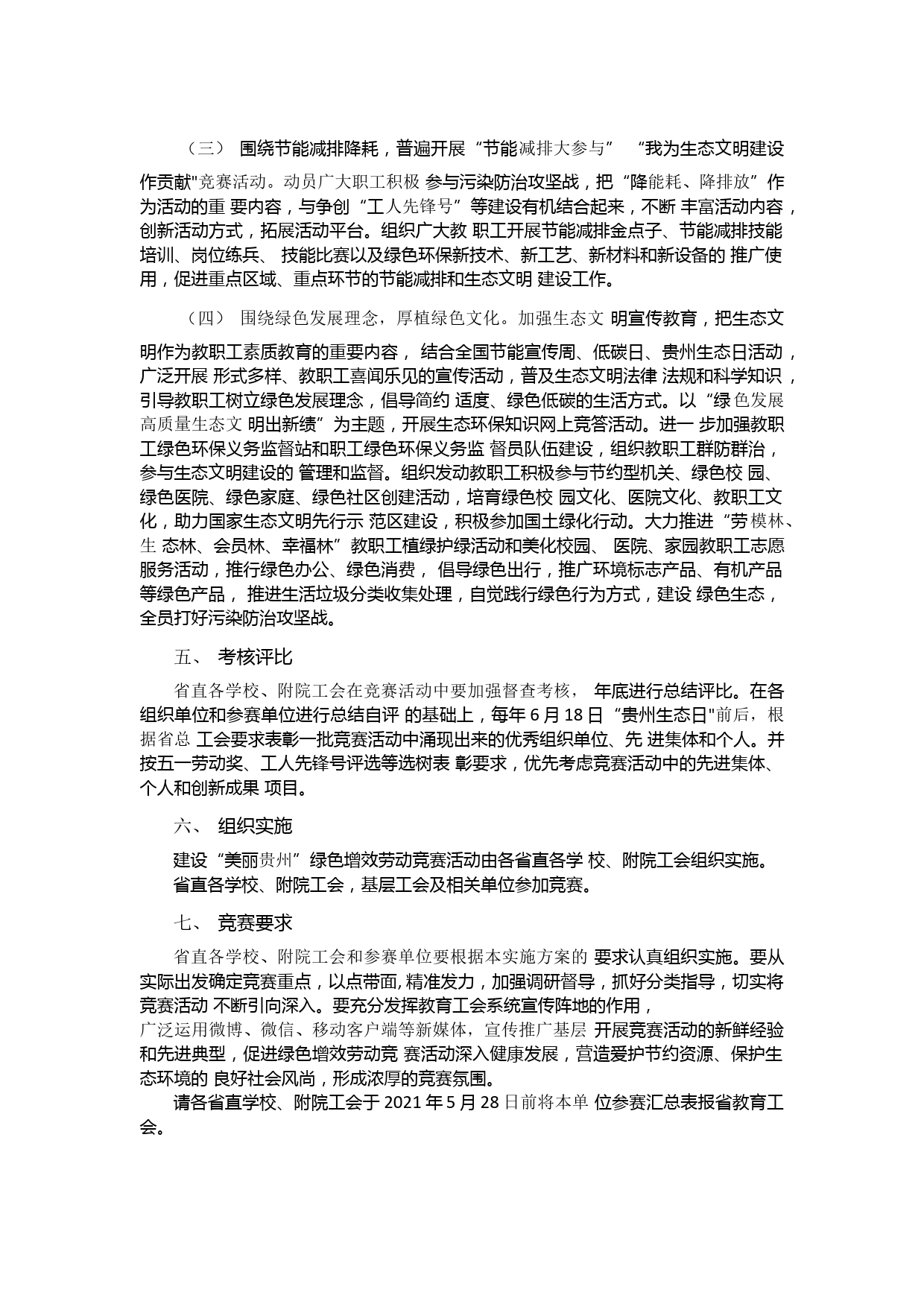 （三） 围绕节能减排降耗，普遍开展“节能减排大参与” “我为生态文明建设作贡献"竞赛活动。动员广大职工积极 参与污染防治攻坚战，把“降能耗、降排放”作为活动的重 要内容，与争创“工人先锋号”等建设有机结合起来，不断 丰富活动内容，创新活动方式，拓展活动平台。组织广大教 职工开展节能减排金点子、节能减排技能培训、岗位练兵、 技能比赛以及绿色环保新技术、新工艺、新材料和新设备的 推广使用，促进重点区域、重点环节的节能减排和生态文明 建设工作。

（四） 围绕绿色发展理念，厚植绿色文化。加强生态文 明宣传教育，把生态文明作为教职工素质教育的重要内容， 结合全国节能宣传周、低碳日、贵州生态日活动，广泛开展 形式多样、教职工喜闻乐见的宣传活动，普及生态文明法律 法规和科学知识，引导教职工树立绿色发展理念，倡导简约 适度、绿色低碳的生活方式。以“绿色发展高质量生态文 明出新绩”为主题，开展生态环保知识网上竞答活动。进一 步加强教职工绿色环保义务监督站和职工绿色环保义务监 督员队伍建设，组织教职工群防群治，参与生态文明建设的 管理和监督。组织发动教职工积极参与节约型机关、绿色校 园、绿色医院、绿色家庭、绿色社区创建活动，培育绿色校 园文化、医院文化、教职工文化，助力国家生态文明先行示 范区建设，积极参加国土绿化行动。大力推进“劳模林、生 态林、会员林、幸福林”教职工植绿护绿活动和美化校园、 医院、家园教职工志愿服务活动，推行绿色办公、绿色消费， 倡导绿色出行，推广环境标志产品、有机产品等绿色产品， 推进生活垃圾分类收集处理，自觉践行绿色行为方式，建设 绿色生态，全员打好污染防治攻坚战。

五、 考核评比

省直各学校、附院工会在竞赛活动中要加强督查考核， 年底进行总结评比。在各组织单位和参赛单位进行总结自评 的基础上，每年 6 月 18 日“贵州生态日"前后，根据省总 工会要求表彰一批竞赛活动中涌现出来的优秀组织单位、先 进集体和个人。并按五一劳动奖、工人先锋号评选等选树表 彰要求，优先考虑竞赛活动中的先进集体、个人和创新成果 项目。

六、 组织实施

建设“美丽贵州”绿色增效劳动竞赛活动由各省直各学 校、附院工会组织实施。省直各学校、附院工会，基层工会及相关单位参加竞赛。

七、 竞赛要求

省直各学校、附院工会和参赛单位要根据本实施方案的 要求认真组织实施。要从实际出发确定竞赛重点，以点带面,精准发力，加强调研督导，抓好分类指导，切实将竞赛活动 不断引向深入。要充分发挥教育工会系统宣传阵地的作用，广泛运用微博、微信、移动客户端等新媒体，宣传推广基层 开展竞赛活动的新鲜经验和先进典型，促进绿色增效劳动竞 赛活动深入健康发展，营造爱护节约资源、保护生态环境的 良好社会风尚，形成浓厚的竞赛氛围。

请各省直学校、附院工会于 2021 年 5 月 28 日前将本单 位参赛汇总表报省教育工会。